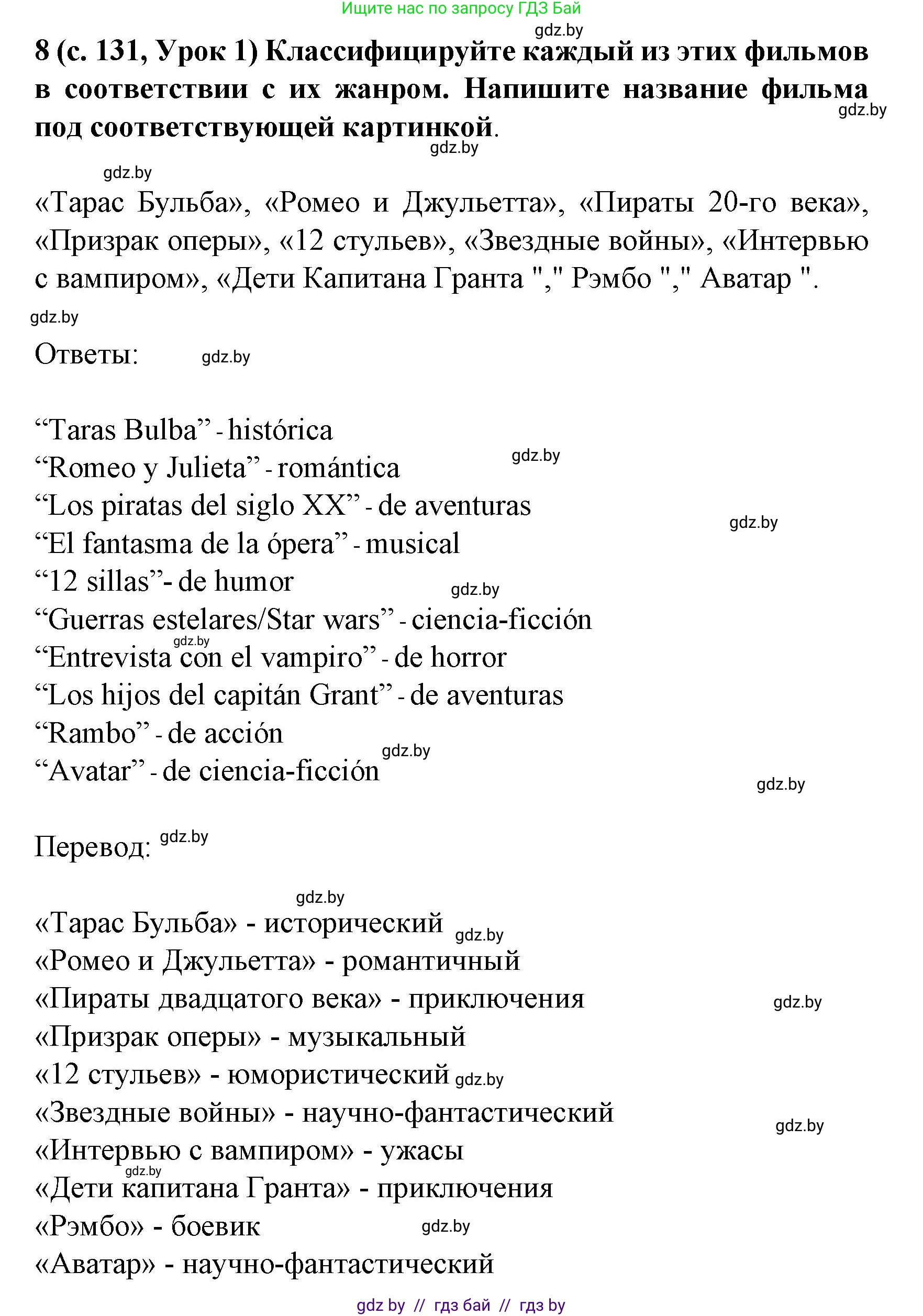 Ищите нас по запросу ГДЗ Бай

gdz.by

8 (с. 131, Урок 1) Классифицируйте каждый из этих фильмов в соответствии с их жанром. Напишите название фильма под соответствующей картинкой.

gdz.by

gdz.by

gdz.by

«Тарас Бульба», «Ромео и Джульетта», «Пираты 20-го века», «Призрак оперы», «12 стульев», «Звездные войны», «Интервью с вампиром», «Дети Капитана Гранта "," Рэмбо "," Аватар ".

gdz.by

Ответы: gdz.by

“Taras Bulba” - histórica
“Romeo y Julieta” - romántica gdz.by
“Los piratas del siglo XX” - de aventuras gdz.by
“El fantasma de la ópera” - musical
“12 sillas”- de humor gdz.by
“Guerras estelares/Star wars” - ciencia-ficción
gdz.by
“Entrevista con el vampiro” - de horror
“Los hijos del capitán Grant” - de aventuras
“Rambo” - de acción gdz.by
“Avatar” - de ciencia-ficción
gdz.by

Перевод: gdz.by

gdz.by
«Тарас Бульба» - исторический gdz.by
«Ромео и Джульетта» - романтичный
«Пираты двадцатого века» - приключения gdz.by
«Призрак оперы» - музыкальный
«12 стульев» - юмористический gdz.by
«Звездные войны» - научно-фантастический gdz.by
«Интервью с вампиром» - ужасы
gdz.by
«Дети капитана Гранта» - приключения
«Рэмбо» - боевик gdz.by
«Аватар» - научно-фантастический

gdz by // гдз бай // гдз by